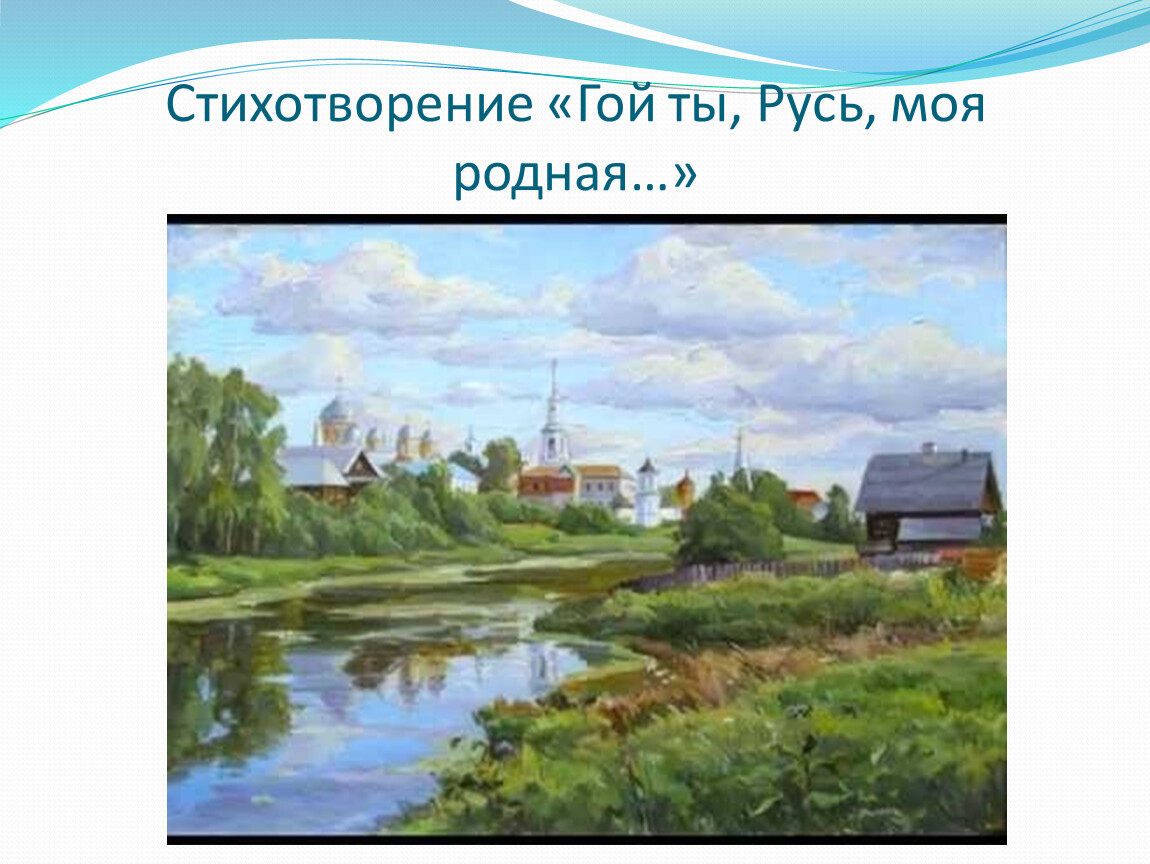 Стихотворение «Гой ты, Русь, моя родная…»